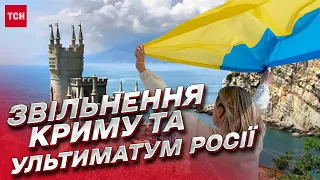 ТСН

ЗВІЛЬНЕННЯ КРИМУ ТА УЛЬТИМАТУМ РОСІЇ